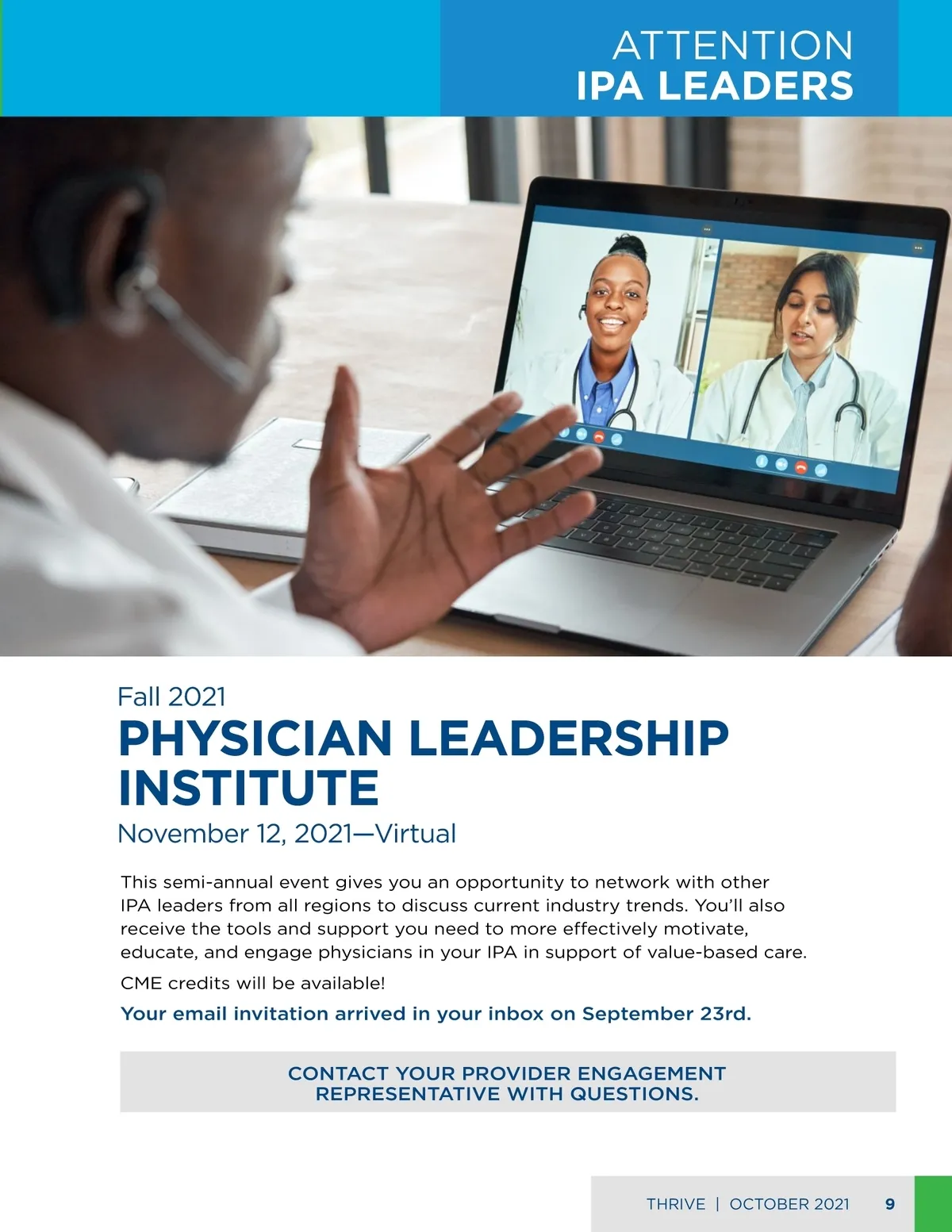 ATTENTION
IPA LEADERS

Fall 2021

PHYSICIAN LEADERSHIP INSTITUTE

November 12, 2021—Virtual

This semi-annual event gives you an opportunity to network with other IPA leaders from all regions to discuss current industry trends. You'll also receive the tools and support you need to more effectively motivate, educate, and engage physicians in your IPA in support of value-based care.

CME credits will be available!

Your email invitation arrived in your inbox on September 23rd.

CONTACT YOUR PROVIDER ENGAGEMENT REPRESENTATIVE WITH QUESTIONS.

THRIVE | OCTOBER 2021 9